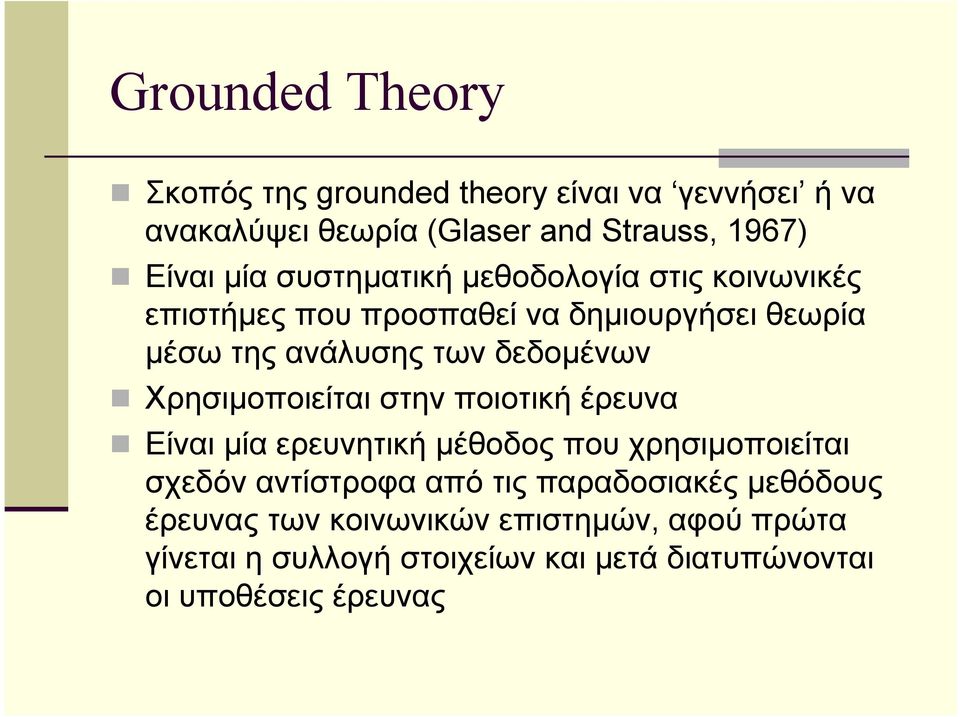 Grounded Theory

Σκοπός της grounded theory είναι να ‘γεννήσει’ ή να ανακαλύψει θεωρία (Glaser and Strauss, 1967)

Είναι μία συστηματική μεθοδολογία στις κοινωνικές επιστήμες που προσπαθεί να δημιουργήσει θεωρία μέσω της ανάλυσης των δεδομένων

Χρησιμοποιείται στην ποιοτική έρευνα

Είναι μία ερευνητική μέθοδος που χρησιμοποιείται σχεδόν αντίστροφα από τις παραδοσιακές μεθόδους έρευνας των κοινωνικών επιστημών, αφού πρώτα γίνεται η συλλογή στοιχείων και μετά διατυπώνονται οι υποθέσεις έρευνας